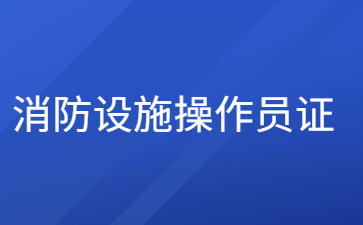 消防设施操作员证